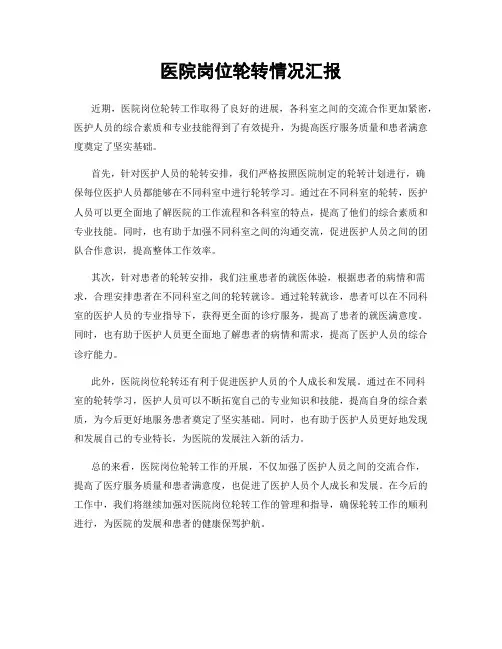 医院岗位轮转情况汇报

近期，医院岗位轮转工作取得了良好的进展，各科室之间的交流合作更加紧密，医护人员的综合素质和专业技能得到了有效提升，为提高医疗服务质量和患者满意度奠定了坚实基础。

首先，针对医护人员的轮转安排，我们严格按照医院制定的轮转计划进行，确保每位医护人员都能够在不同科室中进行轮转学习。通过在不同科室的轮转，医护人员可以更全面地了解医院的工作流程和各科室的特点，提高了他们的综合素质和专业技能。同时，也有助于加强不同科室之间的沟通交流，促进医护人员之间的团队合作意识，提高整体工作效率。

其次，针对患者的轮转安排，我们注重患者的就医体验，根据患者的病情和需求，合理安排患者在不同科室之间的轮转就诊。通过轮转就诊，患者可以在不同科室的医护人员的专业指导下，获得更全面的诊疗服务，提高了患者的就医满意度。同时，也有助于医护人员更全面地了解患者的病情和需求，提高了医护人员的综合诊疗能力。

此外，医院岗位轮转还有利于促进医护人员的个人成长和发展。通过在不同科室的轮转学习，医护人员可以不断拓宽自己的专业知识和技能，提高自身的综合素质，为今后更好地服务患者奠定了坚实基础。同时，也有助于医护人员更好地发现和发展自己的专业特长，为医院的发展注入新的活力。

总的来看，医院岗位轮转工作的开展，不仅加强了医护人员之间的交流合作，提高了医疗服务质量和患者满意度，也促进了医护人员个人成长和发展。在今后的工作中，我们将继续加强对医院岗位轮转工作的管理和指导，确保轮转工作的顺利进行，为医院的发展和患者的健康保驾护航。